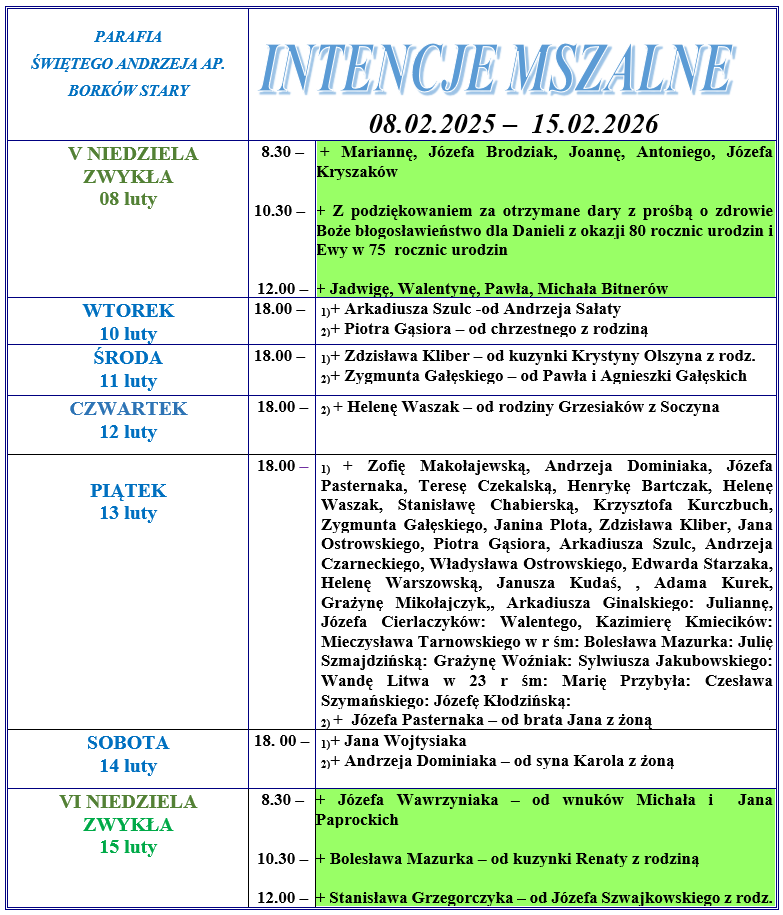 PARAFIA
ŚWIĘTEGO ANDRZEJA AP.
BORKÓW STARY

INTENCJE MSZALNE

08.02.2025 – 15.02.2026

| | | |
|---|---|---|
| V NIEDZIELA ZWYKŁA 08 luty | 8.30 – | + Mariannę, Józefa Brodziak, Joannę, Antoniego, Józefa Kryszaków |
| | 10.30 – | + Z podziękowaniem za otrzymane dary z prośbą o zdrowie Boże błogosławieństwo dla Danieli z okazji 80 rocznic urodzin i Ewy w 75 rocznic urodzin |
| | 12.00 – | + Jadwigę, Walentynę, Pawła, Michała Bitnerów |
| WTOREK 10 luty | 18.00 – | 1)+ Arkadiusza Szulc -od Andrzeja Sałaty 2)+ Piotra Gąsiora – od chrzestnego z rodziną |
| ŚRODA 11 luty | 18.00 – | 1)+ Zdzisława Kliber – od kuzynki Krystyny Olszyna z rodz. 2)+ Zygmunta Gałęskiego – od Pawła i Agnieszki Gałęskich |
| CZWARTEK 12 luty | 18.00 – | 2) + Helenę Waszak – od rodziny Grzesiaków z Soczyna |
| PIĄTEK 13 luty | 18.00 – | 1) + Zofię Makołajewską, Andrzeja Dominiaka, Józefa Pasternaka, Teresę Czekalską, Henrykę Bartczak, Helenę Waszak, Stanisławę Chabierską, Krzysztofa Kurczbuch, Zygmunta Gałęskiego, Janina Plota, Zdzisława Kliber, Jana Ostrowskiego, Piotra Gąsiora, Arkadiusza Szulc, Andrzeja Czarneckiego, Władysława Ostrowskiego, Edwarda Starzaka, Helenę Warszowską, Janusza Kudaś, , Adama Kurek, Grażynę Mikołajczyk,, Arkadiusza Ginalskiego: Juliannę, Józefa Cierlaczyków: Walentego, Kazimierę Kmiecików: Mieczysława Tarnowskiego w r śm: Bolesława Mazurka: Julię Szmajdzińską: Grażynę Woźniak: Sylwiusza Jakubowskiego: Wandę Litwa w 23 r śm: Marię Przybyła: Czesława Szymańskiego: Józefę Kłodzińską: 2) + Józefa Pasternaka – od brata Jana z żoną |
| SOBOTA 14 luty | 18. 00 – | 1)+ Jana Wojtysiaka 2)+ Andrzeja Dominiaka – od syna Karola z żoną |
| VI NIEDZIELA ZWYKŁA 15 luty | 8.30 – | + Józefa Wawrzyniaka – od wnuków Michała i Jana Paprockich |
| | 10.30 – | + Bolesława Mazurka – od kuzynki Renaty z rodziną |
| | 12.00 – | + Stanisława Grzegorczyka – od Józefa Szwajkowskiego z rodz. |